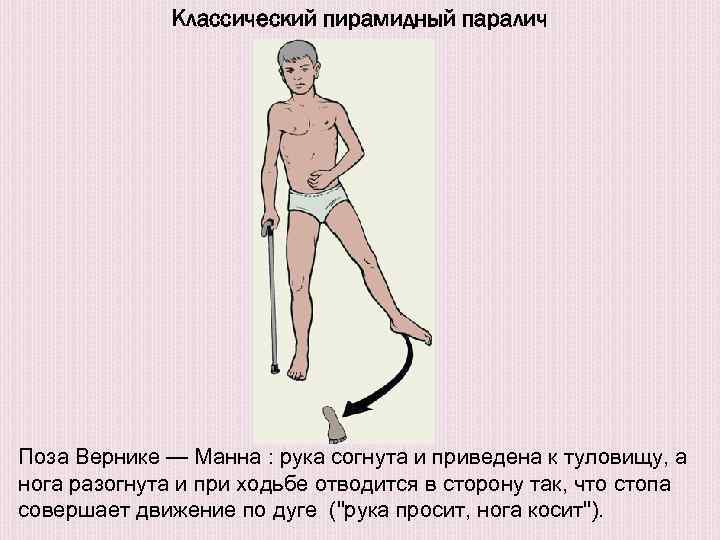 Классический пирамидный паралич

Поза Вернике — Манна : рука согнута и приведена к туловищу, а нога разогнута и при ходьбе отводится в сторону так, что стопа совершает движение по дуге  ("рука просит, нога косит").